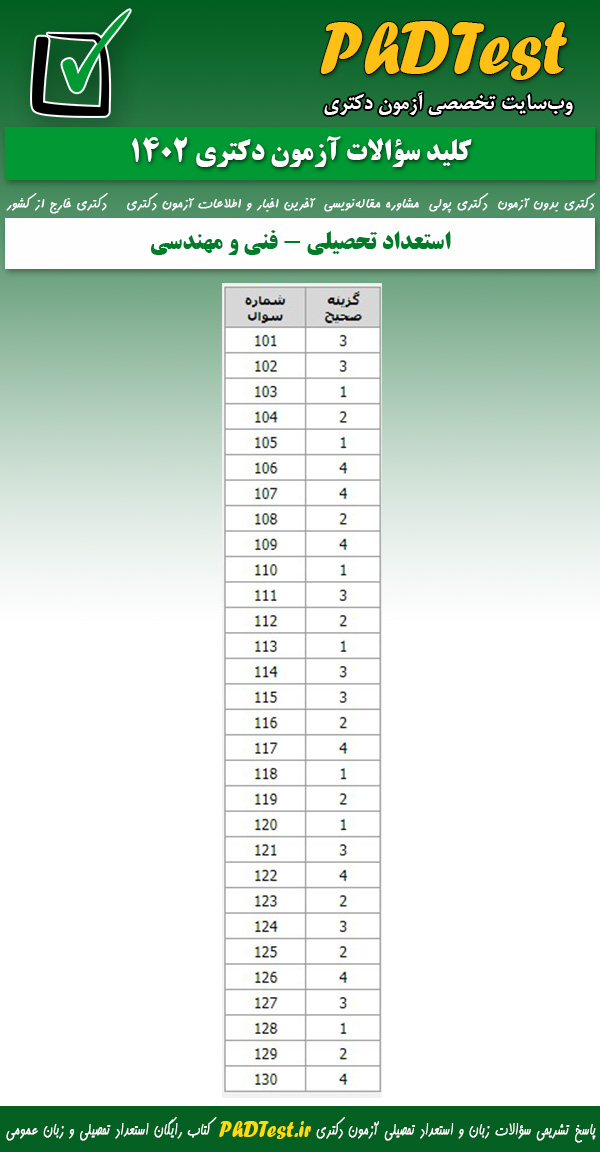 PhDTest
وب‌سایت تخصصی آزمون دکتری

کلید سؤالات آزمون دکتری ۱۴۰۲

دکتری بدون آزمون  دکتری پولی  مشاوره مقاله‌نویسی  آخرین اخبار و اطلاعات آزمون دکتری  دکتری خارج از کشور

استعداد تحصیلی – فنی و مهندسی

| شماره سوال | گزینه صحیح |
|---|---|
| 101 | 3 |
| 102 | 3 |
| 103 | 1 |
| 104 | 2 |
| 105 | 1 |
| 106 | 4 |
| 107 | 4 |
| 108 | 2 |
| 109 | 4 |
| 110 | 1 |
| 111 | 3 |
| 112 | 2 |
| 113 | 1 |
| 114 | 3 |
| 115 | 3 |
| 116 | 2 |
| 117 | 4 |
| 118 | 1 |
| 119 | 2 |
| 120 | 1 |
| 121 | 3 |
| 122 | 4 |
| 123 | 2 |
| 124 | 3 |
| 125 | 2 |
| 126 | 4 |
| 127 | 3 |
| 128 | 1 |
| 129 | 2 |
| 130 | 4 |

پاسخ تشریحی سؤالات زبان و استعداد تحصیلی آزمون دکتری PhDTest.ir کتاب رایگان استعداد تحصیلی و زبان عمومی